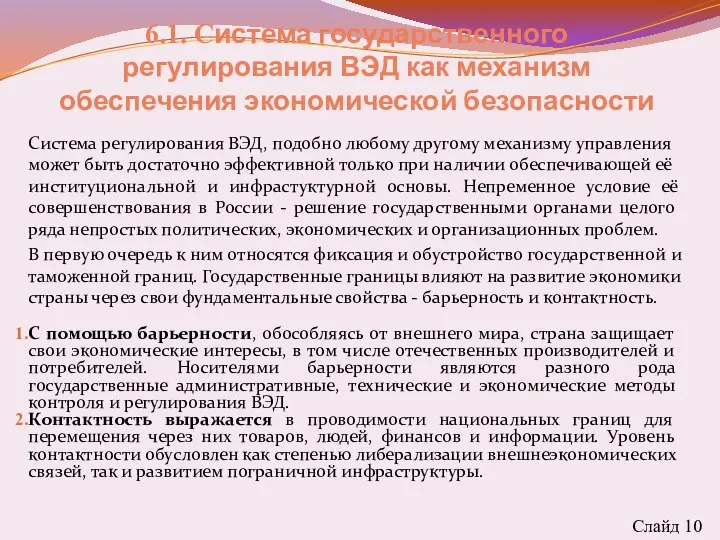 6.1. Система государственного регулирования ВЭД как механизм обеспечения экономической безопасности

Система регулирования ВЭД, подобно любому другому механизму управления может быть достаточно эффективной только при наличии обеспечивающей её институциональной и инфрастуктурной основы. Непременное условие её совершенствования в России - решение государственными органами целого ряда непростых политических, экономических и организационных проблем.

В первую очередь к ним относятся фиксация и обустройство государственной и таможенной границ. Государственные границы влияют на развитие экономики страны через свои фундаментальные свойства - барьерность и контактность.

1. С помощью барьерности, обособляясь от внешнего мира, страна защищает свои экономические интересы, в том числе отечественных производителей и потребителей. Носителями барьерности являются разного рода государственные административные, технические и экономические методы контроля и регулирования ВЭД.

2. Контактность выражается в проводимости национальных границ для перемещения через них товаров, людей, финансов и информации. Уровень контактности обусловлен как степенью либерализации внешнеэкономических связей, так и развитием пограничной инфраструктуры.

Слайд 10